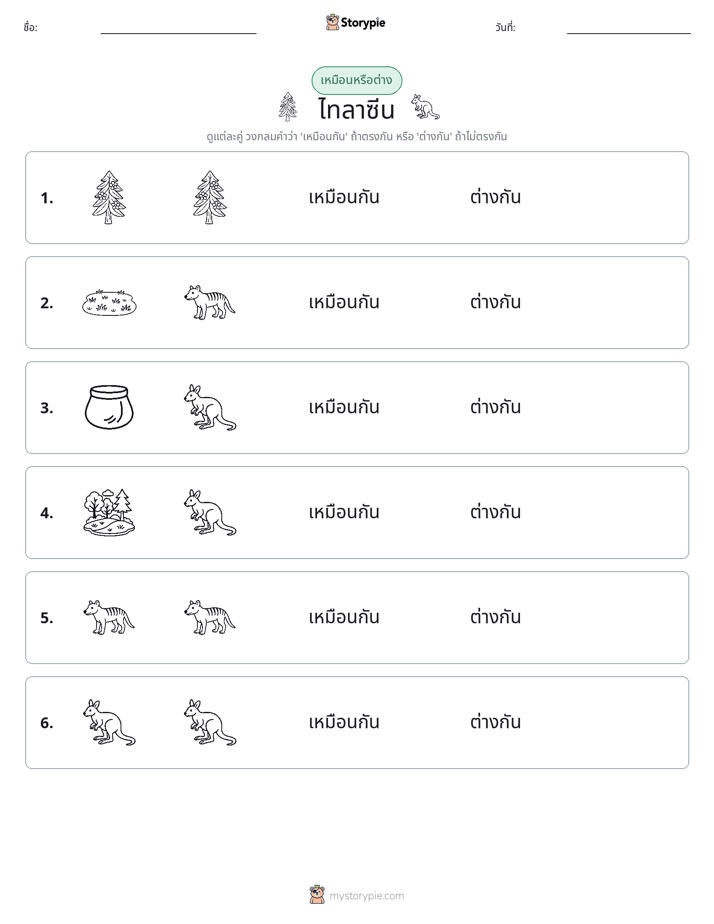 ชื่อ: ____ Storypie วันที่: ____

เหมือนหรือต่าง

ไทลาซีน

ดูแต่ละคู่ วงกลมคำว่า 'เหมือนกัน' ถ้าตรงกัน หรือ 'ต่างกัน' ถ้าไม่ตรงกัน

1. เหมือนกัน ต่างกัน

2. เหมือนกัน ต่างกัน

3. เหมือนกัน ต่างกัน

4. เหมือนกัน ต่างกัน

5. เหมือนกัน ต่างกัน

6. เหมือนกัน ต่างกัน

mystorypie.com